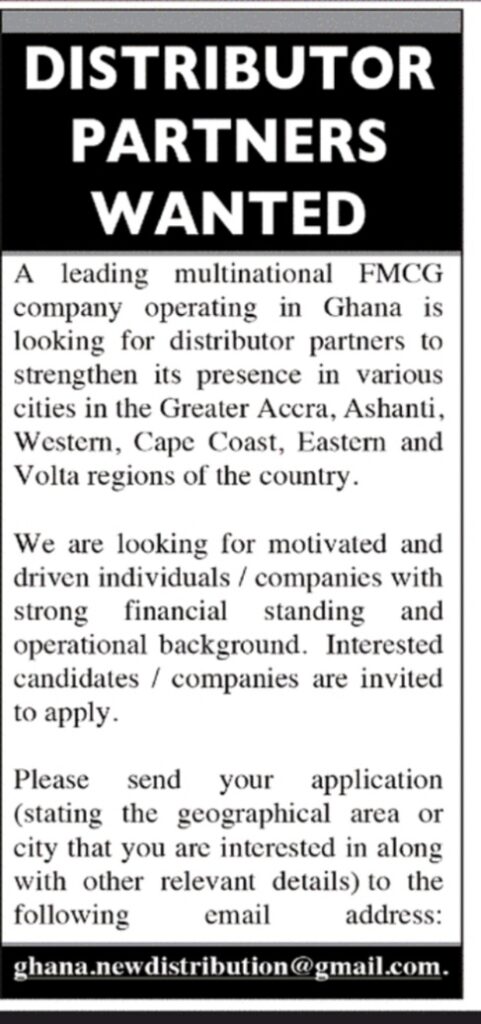 DISTRIBUTOR PARTNERS WANTED

A leading multinational FMCG company operating in Ghana is looking for distributor partners to strengthen its presence in various cities in the Greater Accra, Ashanti, Western, Cape Coast, Eastern and Volta regions of the country.

We are looking for motivated and driven individuals / companies with strong financial standing and operational background. Interested candidates / companies are invited to apply.

Please send your application (stating the geographical area or city that you are interested in along with other relevant details) to the following email address:

ghana.newdistribution@gmail.com.